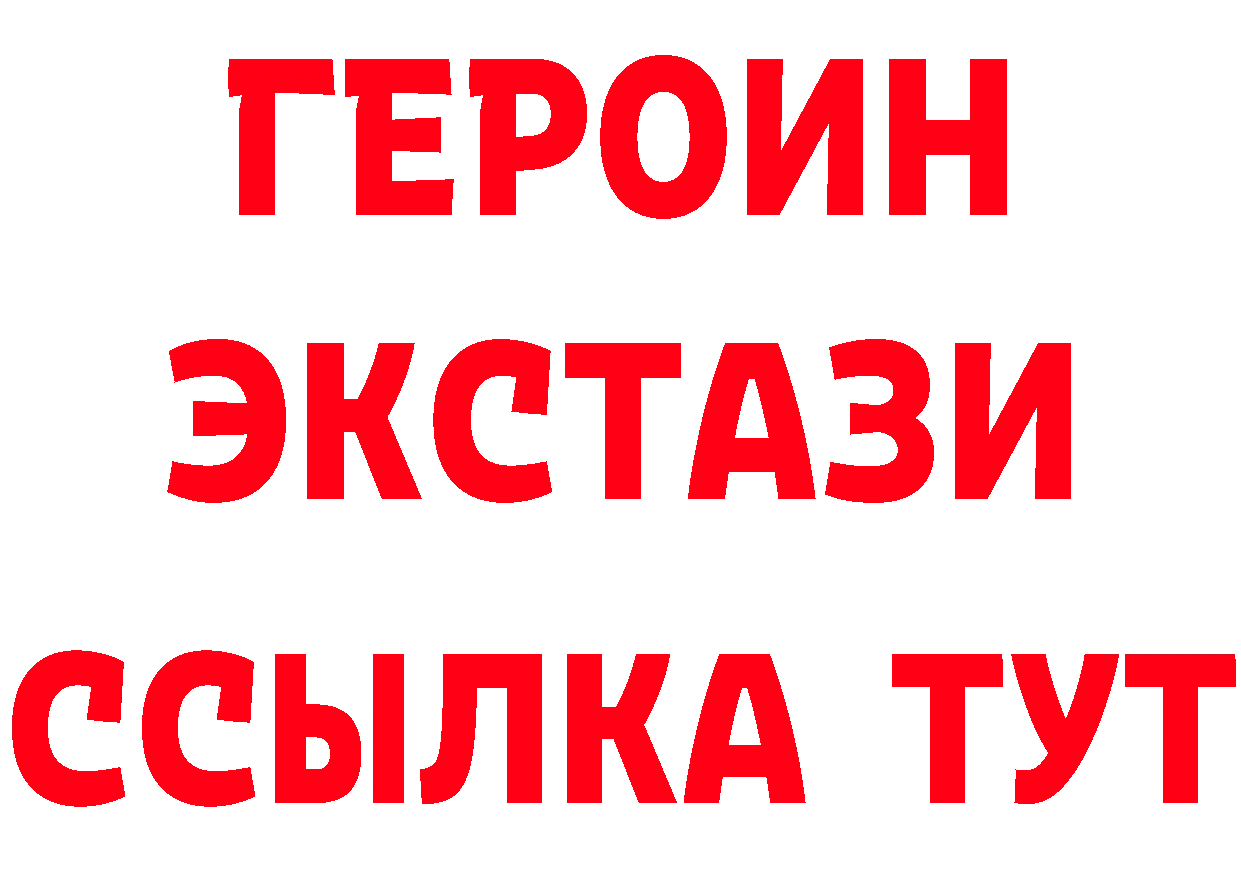 ГЕРОИН
ЭКСТАЗИ
ССЫЛКА ТУТ